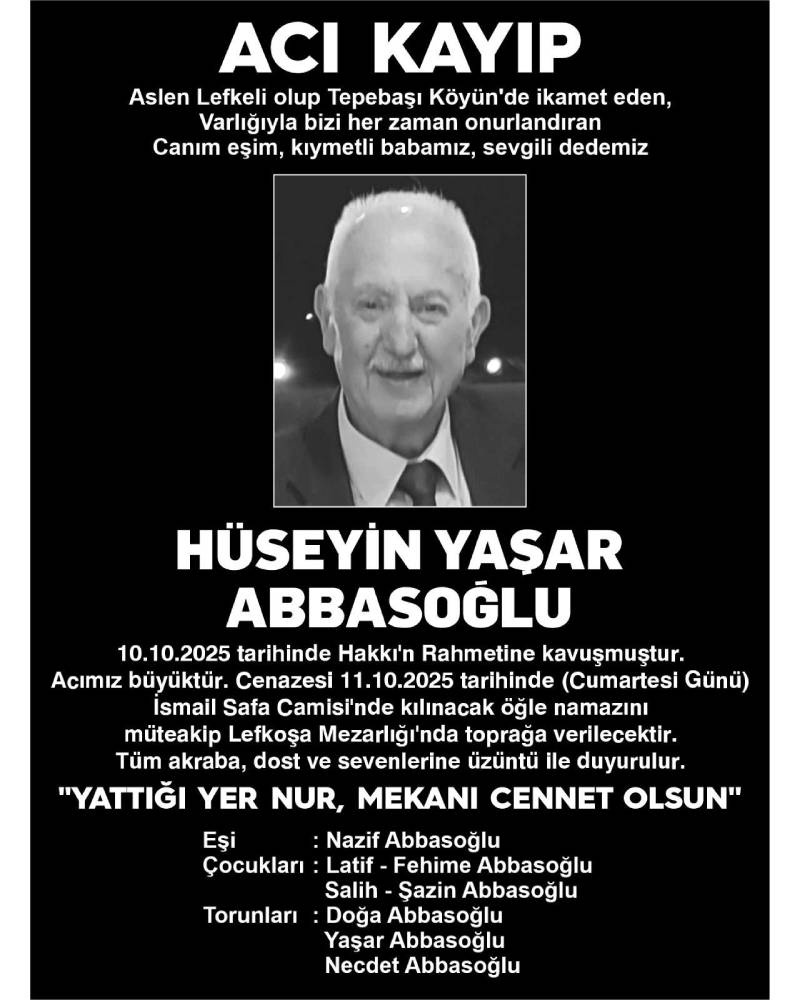 ACI KAYIP

Aslen Lefkeli olup Tepebaşı Köyün'de ikamet eden, Varlığıyla bizi her zaman onurlandıran Canım eşim, kıymetli babamız, sevgili dedemiz

HÜSEYİN YAŞAR ABBASOĞLU

10.10.2025 tarihinde Hakkı'n Rahmetine kavuşmuştur. Acımız büyüktür. Cenazesi 11.10.2025 tarihinde (Cumartesi Günü) İsmail Safa Camisi'nde kılınacak öğle namazını müteakip Lefkoşa Mezarlığı'nda toprağa verilecektir. Tüm akraba, dost ve sevenlerine üzüntü ile duyurulur.

"YATTIĞI YER NUR, MEKANI CENNET OLSUN"

Eşi : Nazif Abbasoğlu
Çocukları : Latif - Fehime Abbasoğlu
Salih - Şazin Abbasoğlu
Torunları : Doğa Abbasoğlu
Yaşar Abbasoğlu
Necdet Abbasoğlu